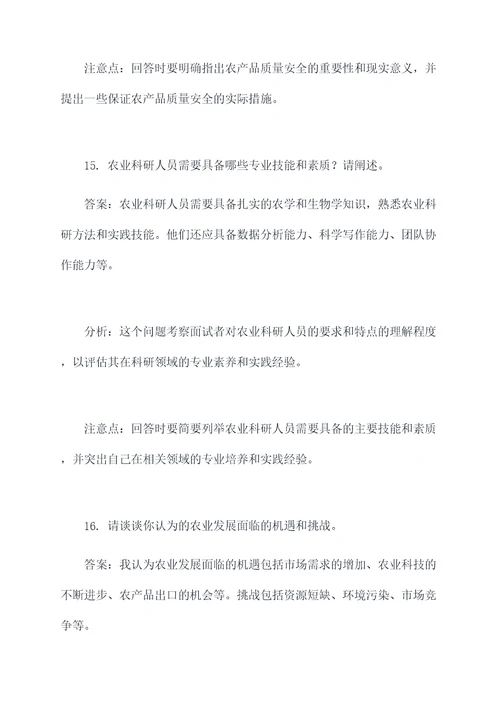 注意点：回答时要明确指出农产品质量安全的重要性和现实意义，并提出一些保证农产品质量安全的实际措施。

15. 农业科研人员需要具备哪些专业技能和素质？请阐述。

答案：农业科研人员需要具备扎实的农学和生物学知识，熟悉农业科研方法和实践技能。他们还应具备数据分析能力、科学写作能力、团队协作能力等。

分析：这个问题考察面试者对农业科研人员的要求和特点的理解程度，以评估其在科研领域的专业素养和实践经验。

注意点：回答时要简要列举农业科研人员需要具备的主要技能和素质，并突出自己在相关领域的专业培养和实践经验。

16. 请谈谈你认为的农业发展面临的机遇和挑战。

答案：我认为农业发展面临的机遇包括市场需求的增加、农业科技的不断进步、农产品出口的机会等。挑战包括资源短缺、环境污染、市场竞争等。